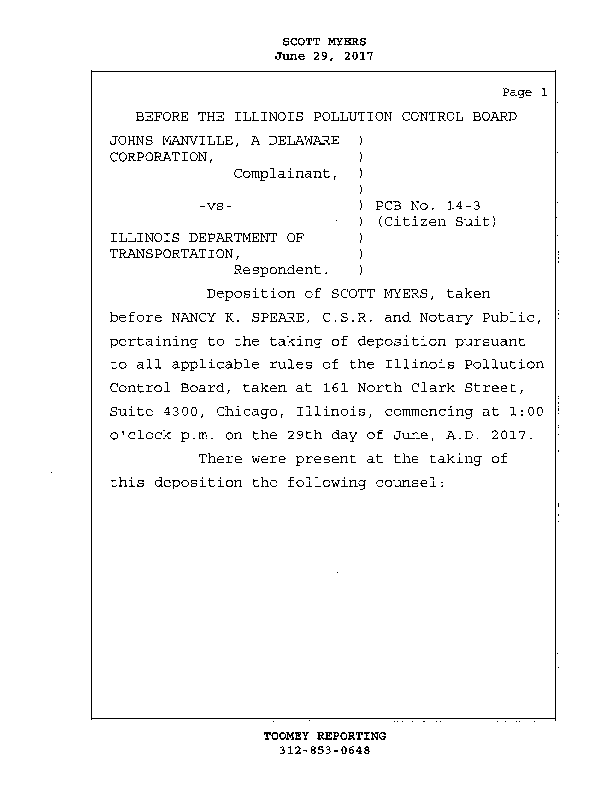 SCOTT MYERS
June 29, 2017

Page 1

BEFORE THE ILLINOIS POLLUTION CONTROL BOARD

JOHNS MANVILLE, A DELAWARE )
CORPORATION, )
Complainant, )
)
-vs- ) PCB No. 14-3
) (Citizen Suit)
ILLINOIS DEPARTMENT OF )
TRANSPORTATION, )
Respondent. )

Deposition of SCOTT MYERS, taken before NANCY K. SPEARE, C.S.R. and Notary Public, pertaining to the taking of deposition pursuant to all applicable rules of the Illinois Pollution Control Board, taken at 161 North Clark Street, Suite 4300, Chicago, Illinois, commencing at 1:00 o'clock p.m. on the 29th day of June, A.D. 2017.

There were present at the taking of this deposition the following counsel:

TOOMEY REPORTING
312-853-0648